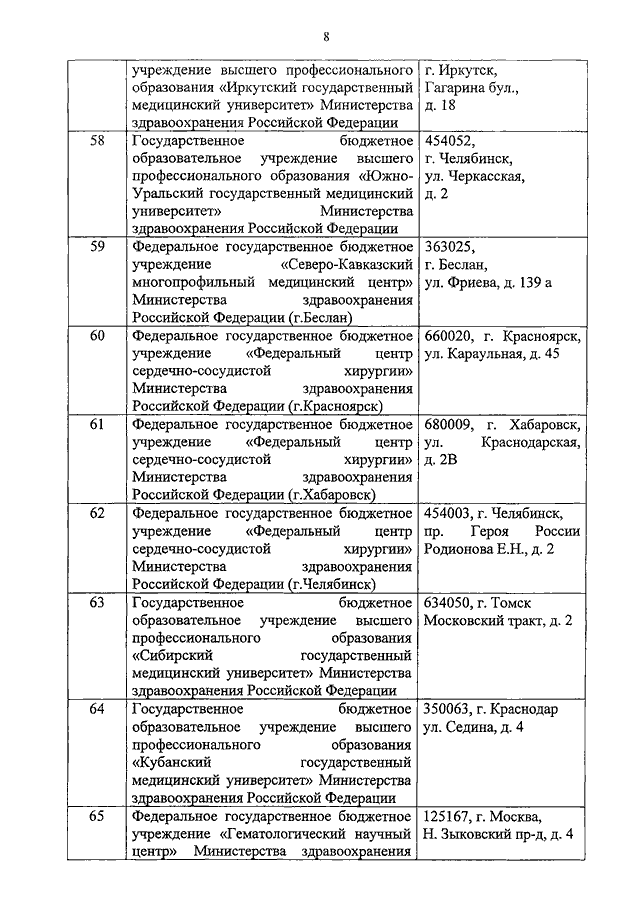 8

|  |  |  |
|---|---|---|
|  | учреждение высшего профессионального образования «Иркутский государственный медицинский университет» Министерства здравоохранения Российской Федерации | г. Иркутск, Гагарина бул., д. 18 |
| 58 | Государственное бюджетное образовательное учреждение высшего профессионального образования «Южно-Уральский государственный медицинский университет» Министерства здравоохранения Российской Федерации | 454052, г. Челябинск, ул. Черкасская, д. 2 |
| 59 | Федеральное государственное бюджетное учреждение «Северо-Кавказский многопрофильный медицинский центр» Министерства здравоохранения Российской Федерации (г.Беслан) | 363025, г. Беслан, ул. Фриева, д. 139 а |
| 60 | Федеральное государственное бюджетное учреждение «Федеральный центр сердечно-сосудистой хирургии» Министерства здравоохранения Российской Федерации (г.Красноярск) | 660020, г. Красноярск, ул. Караульная, д. 45 |
| 61 | Федеральное государственное бюджетное учреждение «Федеральный центр сердечно-сосудистой хирургии» Министерства здравоохранения Российской Федерации (г.Хабаровск) | 680009, г. Хабаровск, ул. Краснодарская, д. 2В |
| 62 | Федеральное государственное бюджетное учреждение «Федеральный центр сердечно-сосудистой хирургии» Министерства здравоохранения Российской Федерации (г.Челябинск) | 454003, г. Челябинск, пр. Героя России Родионова Е.Н., д. 2 |
| 63 | Государственное бюджетное образовательное учреждение высшего профессионального образования «Сибирский государственный медицинский университет» Министерства здравоохранения Российской Федерации | 634050, г. Томск Московский тракт, д. 2 |
| 64 | Государственное бюджетное образовательное учреждение высшего профессионального образования «Кубанский государственный медицинский университет» Министерства здравоохранения Российской Федерации | 350063, г. Краснодар ул. Седина, д. 4 |
| 65 | Федеральное государственное бюджетное учреждение «Гематологический научный центр» Министерства здравоохранения | 125167, г. Москва, Н. Зыковский пр-д, д. 4 |